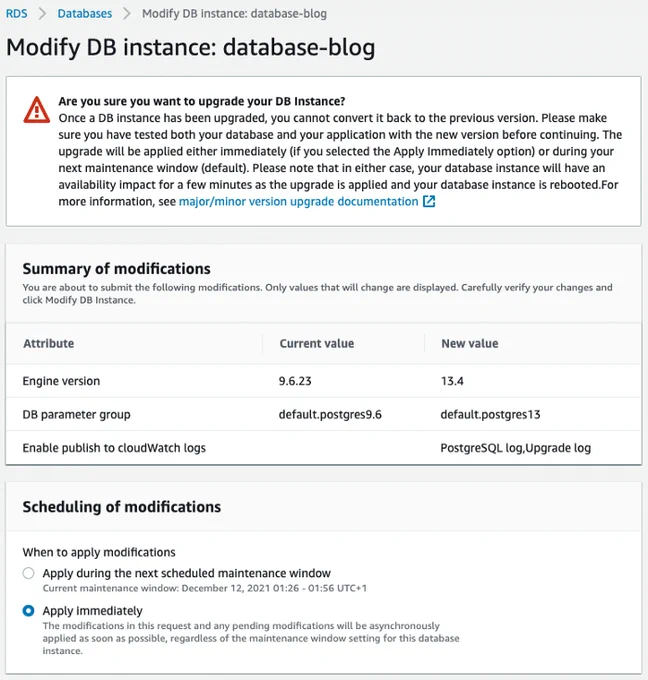 RDS > Databases > Modify DB instance: database-blog

Modify DB instance: database-blog

Are you sure you want to upgrade your DB Instance?
Once a DB instance has been upgraded, you cannot convert it back to the previous version. Please make sure you have tested both your database and your application with the new version before continuing. The upgrade will be applied either immediately (if you selected the Apply Immediately option) or during your next maintenance window (default). Please note that in either case, your database instance will have an availability impact for a few minutes as the upgrade is applied and your database instance is rebooted.For more information, see major/minor version upgrade documentation

Summary of modifications
You are about to submit the following modifications. Only values that will change are displayed. Carefully verify your changes and click Modify DB Instance.

| Attribute | Current value | New value |
|---|---|---|
| Engine version | 9.6.23 | 13.4 |
| DB parameter group | default.postgres9.6 | default.postgres13 |
| Enable publish to cloudWatch logs | | PostgreSQL log,Upgrade log |

Scheduling of modifications

When to apply modifications
Apply during the next scheduled maintenance window
Current maintenance window: December 12, 2021 01:26 - 01:56 UTC+1
Apply immediately
The modifications in this request and any pending modifications will be asynchronously applied as soon as possible, regardless of the maintenance window setting for this database instance.